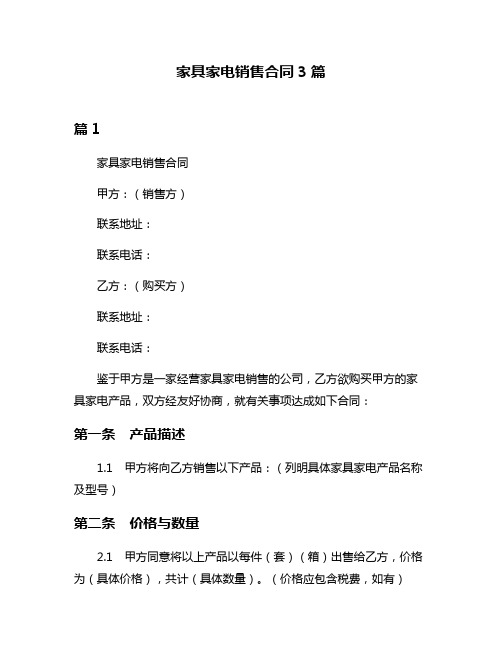 家具家电销售合同 3 篇

篇 1

家具家电销售合同

甲方：（销售方）

联系地址：

联系电话：

乙方：（购买方）

联系地址：

联系电话：

鉴于甲方是一家经营家具家电销售的公司，乙方欲购买甲方的家具家电产品，双方经友好协商，就有关事项达成如下合同：

第一条　产品描述

1.1　甲方将向乙方销售以下产品：（列明具体家具家电产品名称及型号）

第二条　价格与数量

2.1　甲方同意将以上产品以每件（套）（箱）出售给乙方，价格为（具体价格），共计（具体数量）。（价格应包含税费，如有）